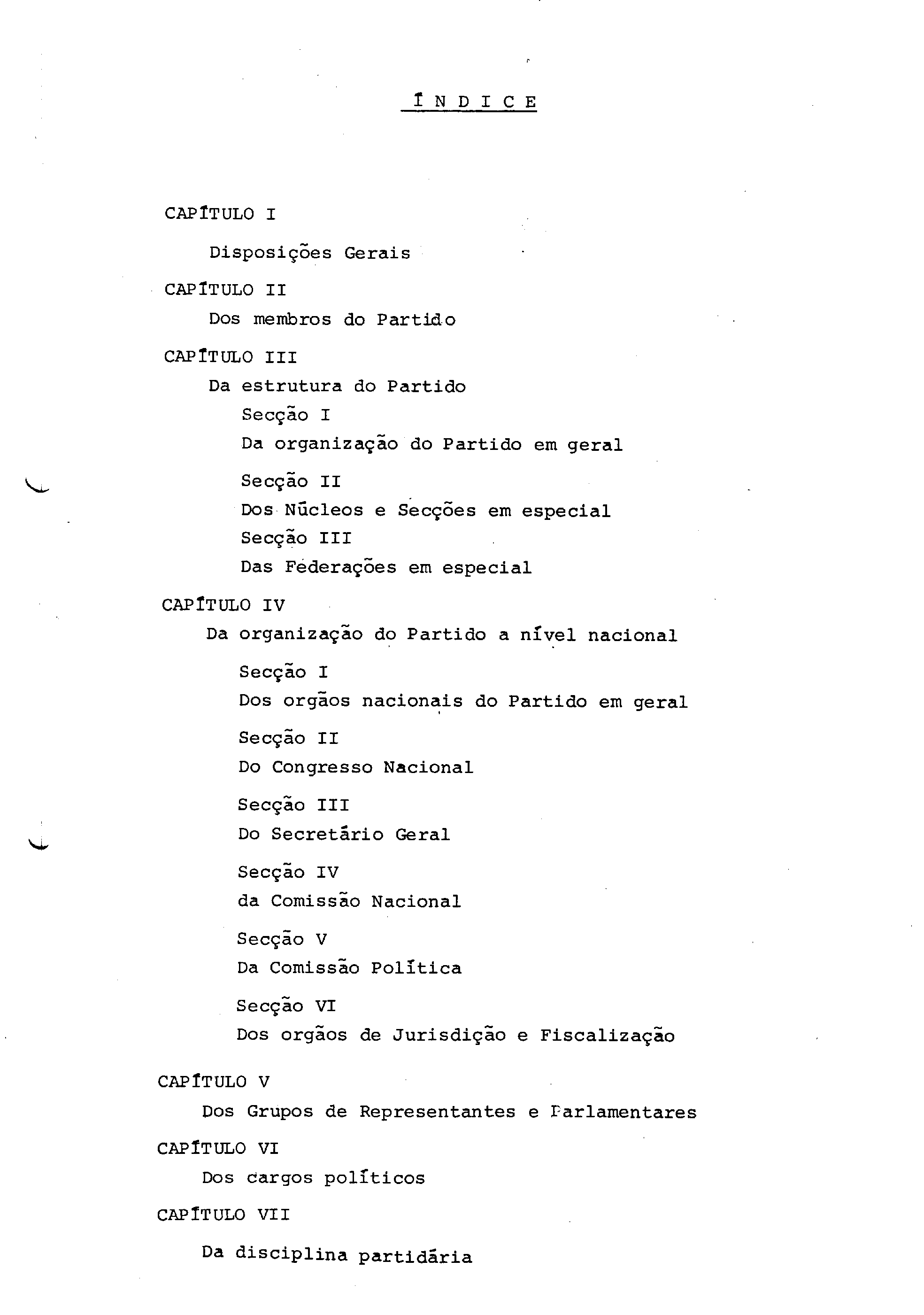 ÍNDICE

CAPÍTULO I

Disposições Gerais

CAPÍTULO II

Dos membros do Partido

CAPÍTULO III

Da estrutura do Partido

Secção I

Da organização do Partido em geral

Secção II

Dos Núcleos e Secções em especial

Secção III

Das Federações em especial

CAPÍTULO IV

Da organização do Partido a nível nacional

Secção I

Dos orgãos nacionais do Partido em geral

Secção II

Do Congresso Nacional

Secção III

Do Secretário Geral

Secção IV

da Comissão Nacional

Secção V

Da Comissão Política

Secção VI

Dos orgãos de Jurisdição e Fiscalização

CAPÍTULO V

Dos Grupos de Representantes e Parlamentares

CAPÍTULO VI

Dos cargos políticos

CAPÍTULO VII

Da disciplina partidária